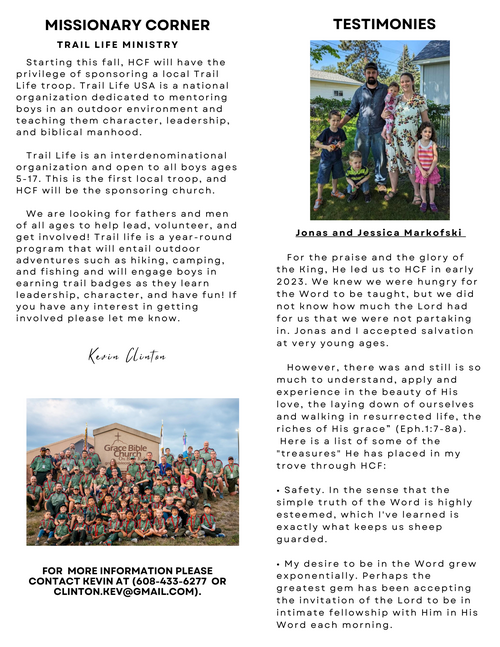 MISSIONARY CORNER

TRAIL LIFE MINISTRY

Starting this fall, HCF will have the privilege of sponsoring a local Trail Life troop. Trail Life USA is a national organization dedicated to mentoring boys in an outdoor environment and teaching them character, leadership, and biblical manhood.

Trail Life is an interdenominational organization and open to all boys ages 5-17. This is the first local troop, and HCF will be the sponsoring church.

We are looking for fathers and men of all ages to help lead, volunteer, and get involved! Trail life is a year-round program that will entail outdoor adventures such as hiking, camping, and fishing and will engage boys in earning trail badges as they learn leadership, character, and have fun! If you have any interest in getting involved please let me know.

Kevin Clinton

Grace Bible Church

FOR MORE INFORMATION PLEASE CONTACT KEVIN AT (608-433-6277 OR CLINTON.KEV@GMAIL.COM).

TESTIMONIES

Jonas and Jessica Markofski

For the praise and the glory of the King, He led us to HCF in early 2023. We knew we were hungry for the Word to be taught, but we did not know how much the Lord had for us that we were not partaking in. Jonas and I accepted salvation at very young ages.

However, there was and still is so much to understand, apply and experience in the beauty of His love, the laying down of ourselves and walking in resurrected life, the riches of His grace" (Eph.1:7-8a). Here is a list of some of the "treasures" He has placed in my trove through HCF:

• Safety. In the sense that the simple truth of the Word is highly esteemed, which I've learned is exactly what keeps us sheep guarded.

• My desire to be in the Word grew exponentially. Perhaps the greatest gem has been accepting the invitation of the Lord to be in intimate fellowship with Him in His Word each morning.